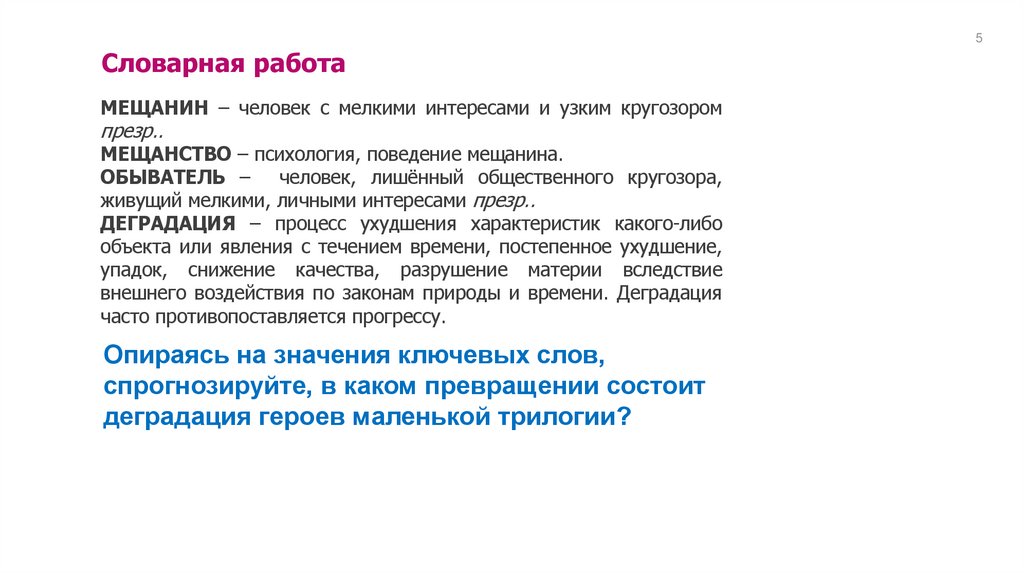 5

Словарная работа

МЕЩАНИН – человек с мелкими интересами и узким кругозором презр..
МЕЩАНСТВО – психология, поведение мещанина.
ОБЫВАТЕЛЬ – человек, лишённый общественного кругозора, живущий мелкими, личными интересами презр..
ДЕГРАДАЦИЯ – процесс ухудшения характеристик какого-либо объекта или явления с течением времени, постепенное ухудшение, упадок, снижение качества, разрушение материи вследствие внешнего воздействия по законам природы и времени. Деградация часто противопоставляется прогрессу.

Опираясь на значения ключевых слов, спрогнозируйте, в каком превращении состоит деградация героев маленькой трилогии?